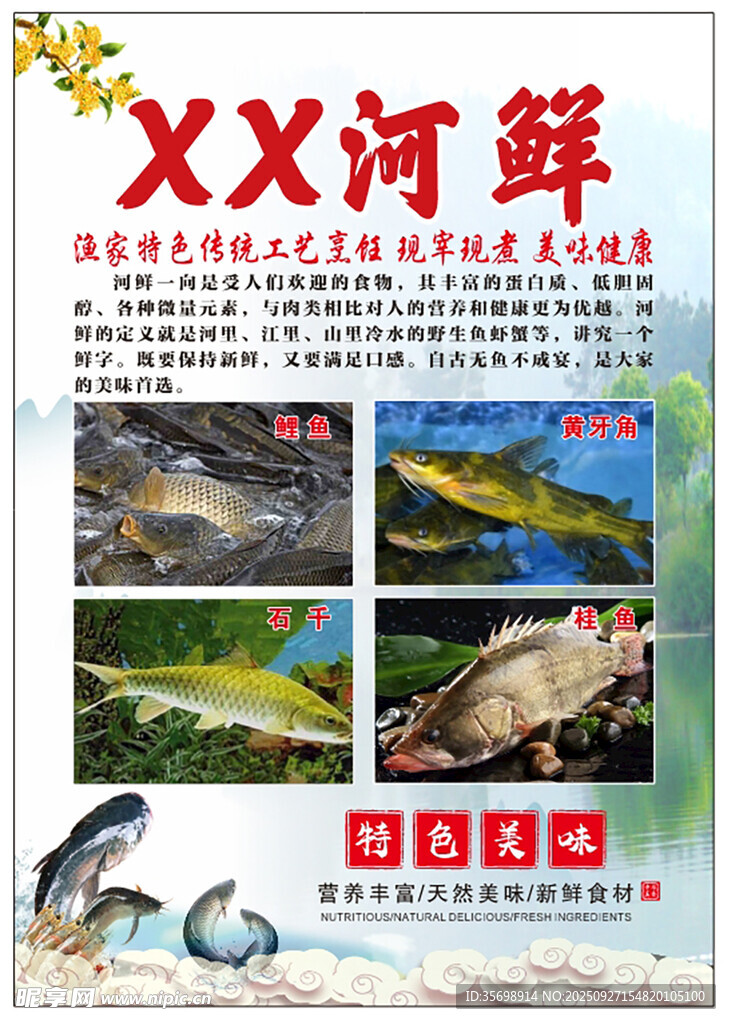 XX河鲜

渔家特色传统工艺烹饪 现宰现煮 美味健康

河鲜一向是受人们欢迎的食物，其丰富的蛋白质、低胆固醇、各种微量元素，与肉类相比对人的营养和健康更为优越。河鲜的定义就是河里、江里、山里冷水的野生鱼虾蟹等，讲究一个鲜字。既要保持新鲜，又要满足口感。自古无鱼不成宴，是大家的美味首选。

鲤鱼

黄牙角

石千

桂鱼

特色美味

营养丰富/天然美味/新鲜食材

NUTRITIOUS/NATURAL DELICIOUS/FRESH INGREDIENTS

昵享网 www.nipic.cn

ID:35698914 NO:20250927154820105100